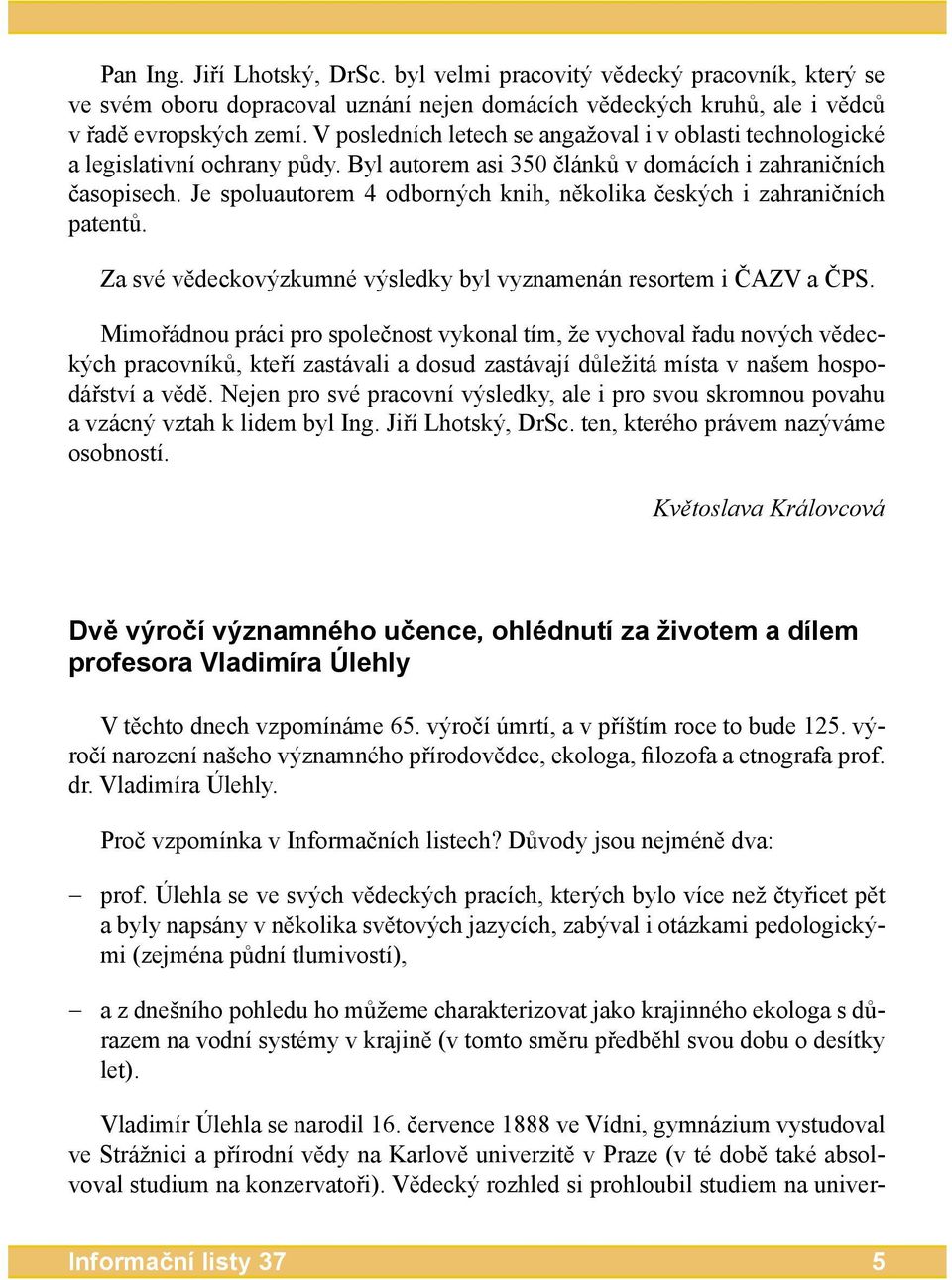 Pan Ing. Jiří Lhotský, DrSc. byl velmi pracovitý vědecký pracovník, který se ve svém oboru dopracoval uznání nejen domácích vědeckých kruhů, ale i vědců v řadě evropských zemí. V posledních letech se angažoval i v oblasti technologické a legislativní ochrany půdy. Byl autorem asi 350 článků v domácích i zahraničních časopisech. Je spoluautorem 4 odborných knih, několika českých i zahraničních patentů.

Za své vědeckovýzkumné výsledky byl vyznamenán resortem i ČAZV a ČPS.

Mimořádnou práci pro společnost vykonal tím, že vychoval řadu nových vědeckých pracovníků, kteří zastávali a dosud zastávají důležitá místa v našem hospodářství a vědě. Nejen pro své pracovní výsledky, ale i pro svou skromnou povahu a vzácný vztah k lidem byl Ing. Jiří Lhotský, DrSc. ten, kterého právem nazýváme osobností.

Květoslava Královcová

Dvě výročí významného učence, ohlédnutí za životem a dílem profesora Vladimíra Úlehly

V těchto dnech vzpomínáme 65. výročí úmrtí, a v příštím roce to bude 125. výročí narození našeho významného přírodovědce, ekologa, filozofa a etnografa prof. dr. Vladimíra Úlehly.

Proč vzpomínka v Informačních listech? Důvody jsou nejméně dva:

– prof. Úlehla se ve svých vědeckých pracích, kterých bylo více než čtyřicet pět a byly napsány v několika světových jazycích, zabýval i otázkami pedologickými (zejména půdní tlumivostí),

– a z dnešního pohledu ho můžeme charakterizovat jako krajinného ekologa s důrazem na vodní systémy v krajině (v tomto směru předběhl svou dobu o desítky let).

Vladimír Úlehla se narodil 16. července 1888 ve Vídni, gymnázium vystudoval ve Strážnici a přírodní vědy na Karlově univerzitě v Praze (v té době také absolvoval studium na konzervatoři). Vědecký rozhled si prohloubil studiem na univer-

Informační listy 37 5